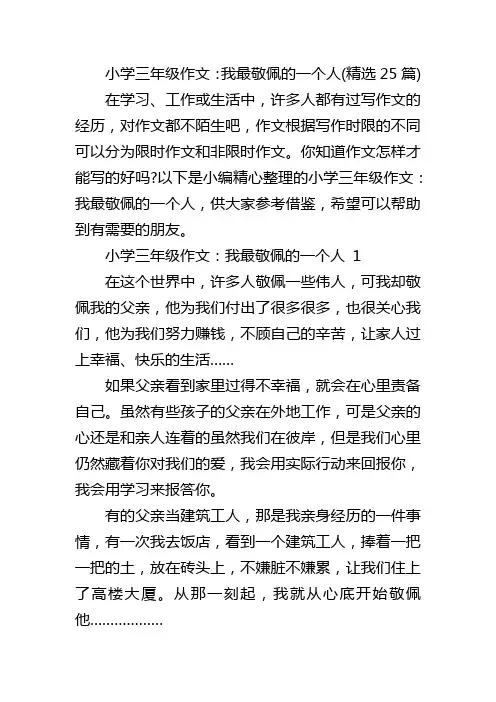 小学三年级作文：我最敬佩的一个人(精选 25 篇)

在学习、工作或生活中，许多人都有过写作文的经历，对作文都不陌生吧，作文根据写作时限的不同可以分为限时作文和非限时作文。你知道作文怎样才能写的好吗?以下是小编精心整理的小学三年级作文：我最敬佩的一个人，供大家参考借鉴，希望可以帮助到有需要的朋友。

小学三年级作文：我最敬佩的一个人 1

在这个世界中，许多人敬佩一些伟人，可我却敬佩我的父亲，他为我们付出了很多很多，也很关心我们，他为我们努力赚钱，不顾自己的辛苦，让家人过上幸福、快乐的生活……

如果父亲看到家里过得不幸福，就会在心里责备自己。虽然有些孩子的父亲在外地工作，可是父亲的心还是和亲人连着的虽然我们在彼岸，但是我们心里仍然藏着你对我们的爱，我会用实际行动来回报你，我会用学习来报答你。

有的父亲当建筑工人，那是我亲身经历的一件事情，有一次我去饭店，看到一个建筑工人，捧着一把一把的土，放在砖头上，不嫌脏不嫌累，让我们住上了高楼大厦。从那一刻起，我就从心底开始敬佩他………………